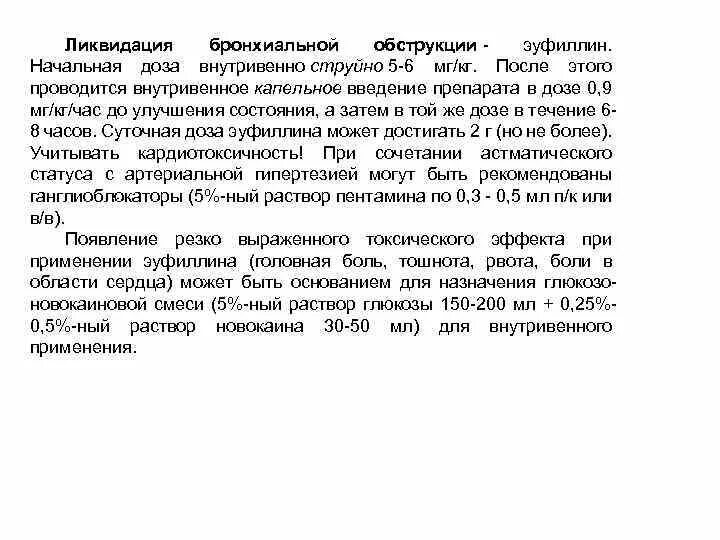 Ликвидация бронхиальной обструкции - эуфиллин. Начальная доза внутривенно струйно 5-6 мг/кг. После этого проводится внутривенное капельное введение препарата в дозе 0,9 мг/кг/час до улучшения состояния, а затем в той же дозе в течение 6-8 часов. Суточная доза эуфиллина может достигать 2 г (но не более). Учитывать кардиотоксичность! При сочетании астматического статуса с артериальной гипертезией могут быть рекомендованы ганглиоблокаторы (5%-ный раствор пентамина по 0,3 - 0,5 мл п/к или в/в).

Появление резко выраженного токсического эффекта при применении эуфиллина (головная боль, тошнота, рвота, боли в области сердца) может быть основанием для назначения глюкозо-новокаиновой смеси (5%-ный раствор глюкозы 150-200 мл + 0,25%-0,5%-ный раствор новокаина 30-50 мл) для внутривенного применения.